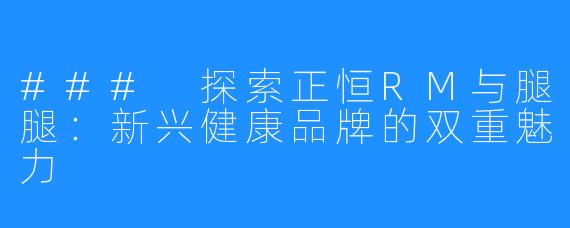 ### 探索正恒RM与腿腿：新兴健康品牌的双重魅力